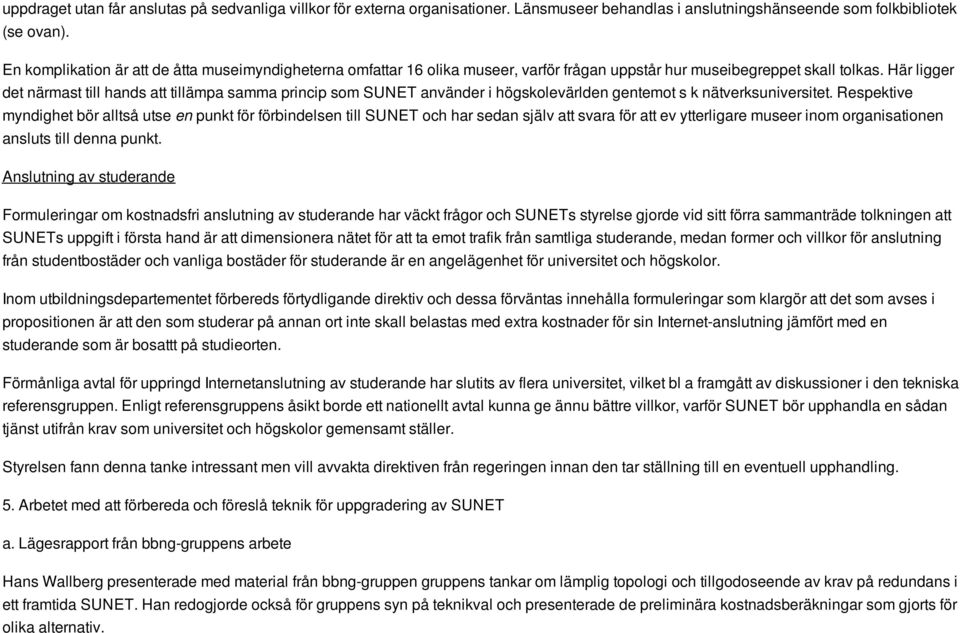 uppdraget utan får anslutas på sedvanliga villkor för externa organisationer. Länsmuseer behandlas i anslutningshänseende som folkbibliotek (se ovan).

En komplikation är att de åtta museimyndigheterna omfattar 16 olika museer, varför frågan uppstår hur museibegreppet skall tolkas. Här ligger det närmast till hands att tillämpa samma princip som SUNET använder i högskolevärlden gentemot s k nätverksuniversitet. Respektive myndighet bör alltså utse en punkt för förbindelsen till SUNET och har sedan själv att svara för att ev ytterligare museer inom organisationen ansluts till denna punkt.

Anslutning av studerande

Formuleringar om kostnadsfri anslutning av studerande har väckt frågor och SUNETs styrelse gjorde vid sitt förra sammanträde tolkningen att SUNETs uppgift i första hand är att dimensionera nätet för att ta emot trafik från samtliga studerande, medan former och villkor för anslutning från studentbostäder och vanliga bostäder för studerande är en angelägenhet för universitet och högskolor.

Inom utbildningsdepartementet förbereds förtydligande direktiv och dessa förväntas innehålla formuleringar som klargör att det som avses i propositionen är att den som studerar på annan ort inte skall belastas med extra kostnader för sin Internet-anslutning jämfört med en studerande som är bosattt på studieorten.

Förmånliga avtal för uppringd Internetanslutning av studerande har slutits av flera universitet, vilket bl a framgått av diskussioner i den tekniska referensgruppen. Enligt referensgruppens åsikt borde ett nationellt avtal kunna ge ännu bättre villkor, varför SUNET bör upphandla en sådan tjänst utifrån krav som universitet och högskolor gemensamt ställer.

Styrelsen fann denna tanke intressant men vill avvakta direktiven från regeringen innan den tar ställning till en eventuell upphandling.

5. Arbetet med att förbereda och föreslå teknik för uppgradering av SUNET

a. Lägesrapport från bbng-gruppens arbete

Hans Wallberg presenterade med material från bbng-gruppen gruppens tankar om lämplig topologi och tillgodoseende av krav på redundans i ett framtida SUNET. Han redogjorde också för gruppens syn på teknikval och presenterade de preliminära kostnadsberäkningar som gjorts för olika alternativ.